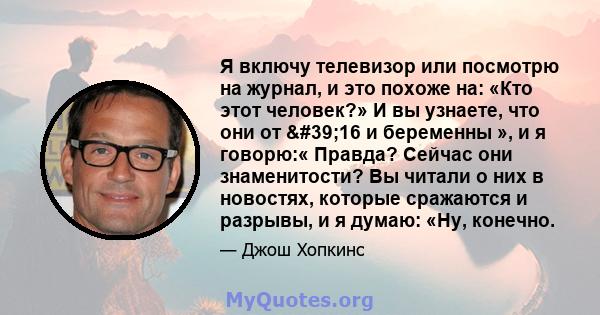 Я включу телевизор или посмотрю на журнал, и это похоже на: «Кто этот человек?» И вы узнаете, что они от &#39;16 и беременны », и я говорю:« Правда? Сейчас они знаменитости? Вы читали о них в новостях, которые сражаются и разрывы, и я думаю: «Ну, конечно.

— Джош Хопкинс

MyQuotes.org